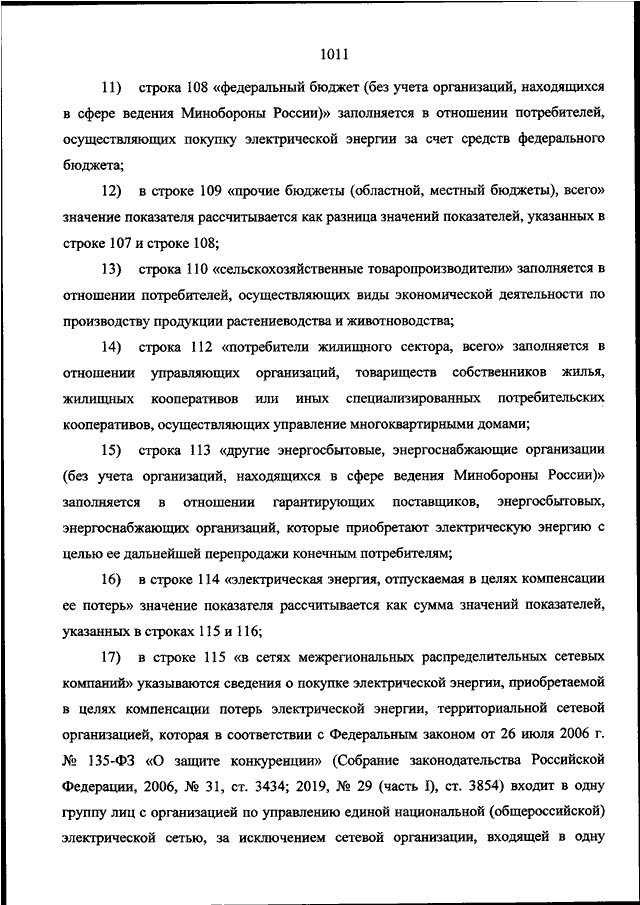 1011

11) строка 108 «федеральный бюджет (без учета организаций, находящихся в сфере ведения Минобороны России)» заполняется в отношении потребителей, осуществляющих покупку электрической энергии за счет средств федерального бюджета;

12) в строке 109 «прочие бюджеты (областной, местный бюджеты), всего» значение показателя рассчитывается как разница значений показателей, указанных в строке 107 и строке 108;

13) строка 110 «сельскохозяйственные товаропроизводители» заполняется в отношении потребителей, осуществляющих виды экономической деятельности по производству продукции растениеводства и животноводства;

14) строка 112 «потребители жилищного сектора, всего» заполняется в отношении управляющих организаций, товариществ собственников жилья, жилищных кооперативов или иных специализированных потребительских кооперативов, осуществляющих управление многоквартирными домами;

15) строка 113 «другие энергосбытовые, энергоснабжающие организации (без учета организаций, находящихся в сфере ведения Минобороны России)» заполняется в отношении гарантирующих поставщиков, энергосбытовых, энергоснабжающих организаций, которые приобретают электрическую энергию с целью ее дальнейшей перепродажи конечным потребителям;

16) в строке 114 «электрическая энергия, отпускаемая в целях компенсации ее потерь» значение показателя рассчитывается как сумма значений показателей, указанных в строках 115 и 116;

17) в строке 115 «в сетях межрегиональных распределительных сетевых компаний» указываются сведения о покупке электрической энергии, приобретаемой в целях компенсации потерь электрической энергии, территориальной сетевой организацией, которая в соответствии с Федеральным законом от 26 июля 2006 г. № 135-ФЗ «О защите конкуренции» (Собрание законодательства Российской Федерации, 2006, № 31, ст. 3434; 2019, № 29 (часть I), ст. 3854) входит в одну группу лиц с организацией по управлению единой национальной (общероссийской) электрической сетью, за исключением сетевой организации, входящей в одну